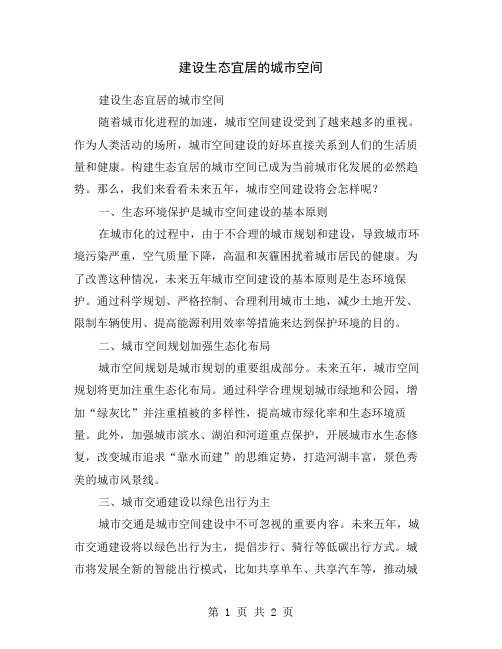 建设生态宜居的城市空间

建设生态宜居的城市空间

随着城市化进程的加速，城市空间建设受到了越来越多的重视。作为人类活动的场所，城市空间建设的好坏直接关系到人们的生活质量和健康。构建生态宜居的城市空间已成为当前城市化发展的必然趋势。那么，我们来看看未来五年，城市空间建设将会怎样呢？

一、生态环境保护是城市空间建设的基本原则

在城市化的过程中，由于不合理的城市规划和建设，导致城市环境污染严重，空气质量下降，高温和灰霾困扰着城市居民的健康。为了改善这种情况，未来五年城市空间建设的基本原则是生态环境保护。通过科学规划、严格控制、合理利用城市土地，减少土地开发、限制车辆使用、提高能源利用效率等措施来达到保护环境的目的。

二、城市空间规划加强生态化布局

城市空间规划是城市规划的重要组成部分。未来五年，城市空间规划将更加注重生态化布局。通过科学合理规划城市绿地和公园，增加“绿灰比”并注重植被的多样性，提高城市绿化率和生态环境质量。此外，加强城市滨水、湖泊和河道重点保护，开展城市水生态修复，改变城市追求“靠水而建”的思维定势，打造河湖丰富，景色秀美的城市风景线。

三、城市交通建设以绿色出行为主

城市交通是城市空间建设中不可忽视的重要内容。未来五年，城市交通建设将以绿色出行为主，提倡步行、骑行等低碳出行方式。城市将发展全新的智能出行模式，比如共享单车、共享汽车等，推动城

第 1 页 共 2 页